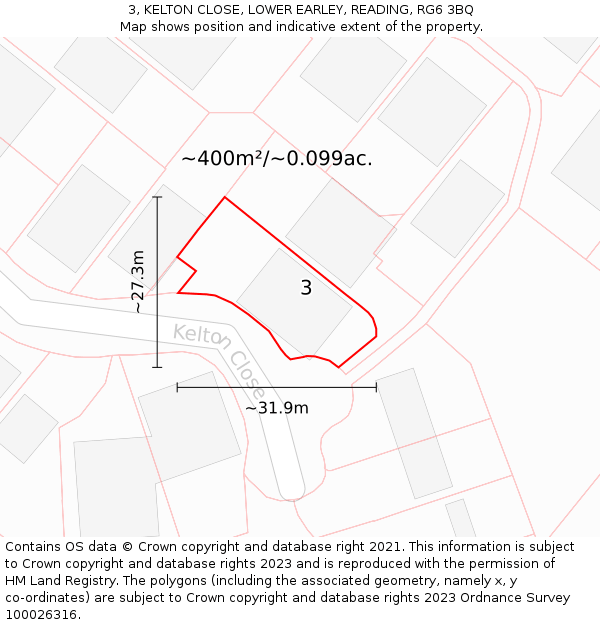 3, KELTON CLOSE, LOWER EARLEY, READING, RG6 3BQ
Map shows position and indicative extent of the property.

~400m²/~0.099ac.

~27.3m

3

Kelton Close

~31.9m

Contains OS data © Crown copyright and database right 2021. This information is subject to Crown copyright and database rights 2023 and is reproduced with the permission of HM Land Registry. The polygons (including the associated geometry, namely x, y co-ordinates) are subject to Crown copyright and database rights 2023 Ordnance Survey 100026316.